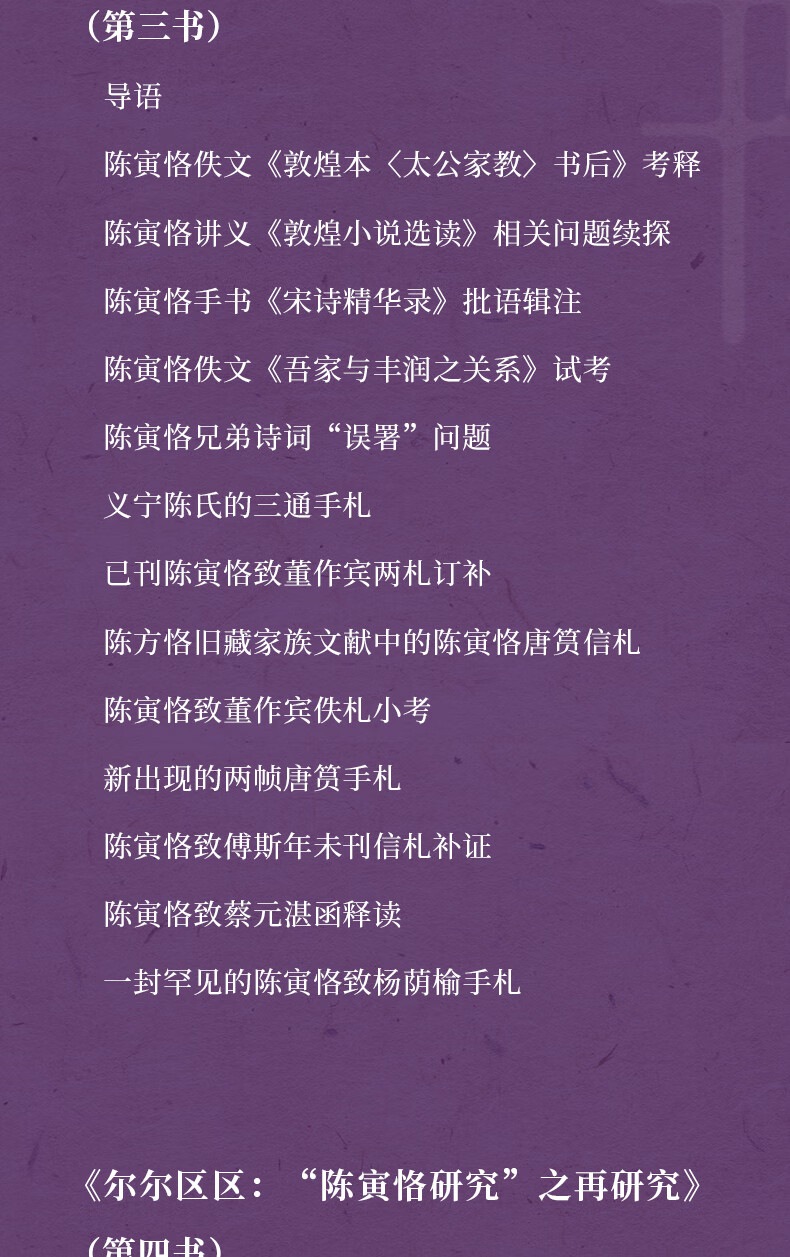 （第三书）

导语

陈寅恪佚文《敦煌本〈太公家教〉书后》考释

陈寅恪讲义《敦煌小说选读》相关问题续探

陈寅恪手书《宋诗精华录》批语辑注

陈寅恪佚文《吾家与丰润之关系》试考

陈寅恪兄弟诗词“误署”问题

义宁陈氏的三通手札

已刊陈寅恪致董作宾两札订补

陈方恪旧藏家族文献中的陈寅恪唐筼信札

陈寅恪致董作宾佚札小考

新出现的两帧唐筼手札

陈寅恪致傅斯年未刊信札补证

陈寅恪致蔡元湛函释读

一封罕见的陈寅恪致杨荫榆手札

《尔尔区区：“陈寅恪研究”之再研究》

（第四书）